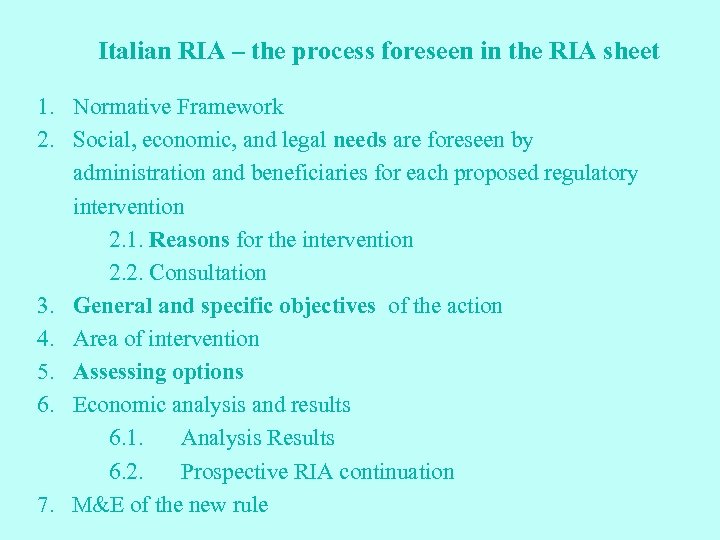 Italian RIA – the process foreseen in the RIA sheet

1. Normative Framework
2. Social, economic, and legal needs are foreseen by administration and beneficiaries for each proposed regulatory intervention
2.1. Reasons for the intervention
2.2. Consultation
3. General and specific objectives of the action
4. Area of intervention
5. Assessing options
6. Economic analysis and results
6.1. Analysis Results
6.2. Prospective RIA continuation
7. M&E of the new rule